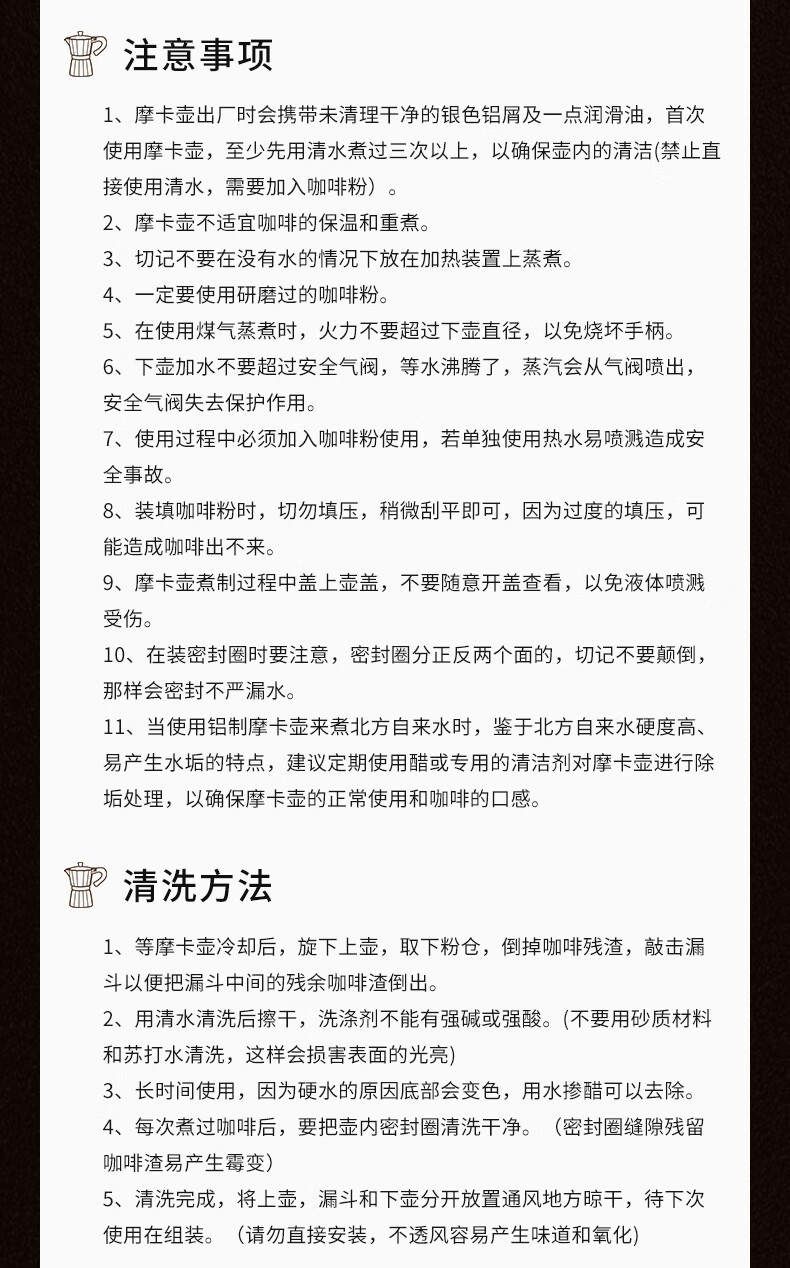 注意事项

1、摩卡壶出厂时会携带未清理干净的银色铝屑及一点润滑油，首次使用摩卡壶，至少先用清水煮过三次以上，以确保壶内的清洁(禁止直接使用清水，需要加入咖啡粉）。

2、摩卡壶不适宜咖啡的保温和重煮。

3、切记不要在没有水的情况下放在加热装置上蒸煮。

4、一定要使用研磨过的咖啡粉。

5、在使用煤气蒸煮时，火力不要超过下壶直径，以免烧坏手柄。

6、下壶加水不要超过安全气阀，等水沸腾了，蒸汽会从气阀喷出，安全气阀失去保护作用。

7、使用过程中必须加入咖啡粉使用，若单独使用热水易喷溅造成安全事故。

8、装填咖啡粉时，切勿填压，稍微刮平即可，因为过度的填压，可能造成咖啡出不来。

9、摩卡壶煮制过程中盖上壶盖，不要随意开盖查看，以免液体喷溅受伤。

10、在装密封圈时要注意，密封圈分正反两个面的，切记不要颠倒，那样会密封不严漏水。

11、当使用铝制摩卡壶来煮北方自来水时，鉴于北方自来水硬度高、易产生水垢的特点，建议定期使用醋或专用的清洁剂对摩卡壶进行除垢处理，以确保摩卡壶的正常使用和咖啡的口感。

清洗方法

1、等摩卡壶冷却后，旋下上壶，取下粉仓，倒掉咖啡残渣，敲击漏斗以便把漏斗中间的残余咖啡渣倒出。

2、用清水清洗后擦干，洗涤剂不能有强碱或强酸。(不要用砂质材料和苏打水清洗，这样会损害表面的光亮)

3、长时间使用，因为硬水的原因底部会变色，用水掺醋可以去除。

4、每次煮过咖啡后，要把壶内密封圈清洗干净。（密封圈缝隙残留咖啡渣易产生霉变）

5、清洗完成，将上壶，漏斗和下壶分开放置通风地方晾干，待下次使用在组装。（请勿直接安装，不透风容易产生味道和氧化)